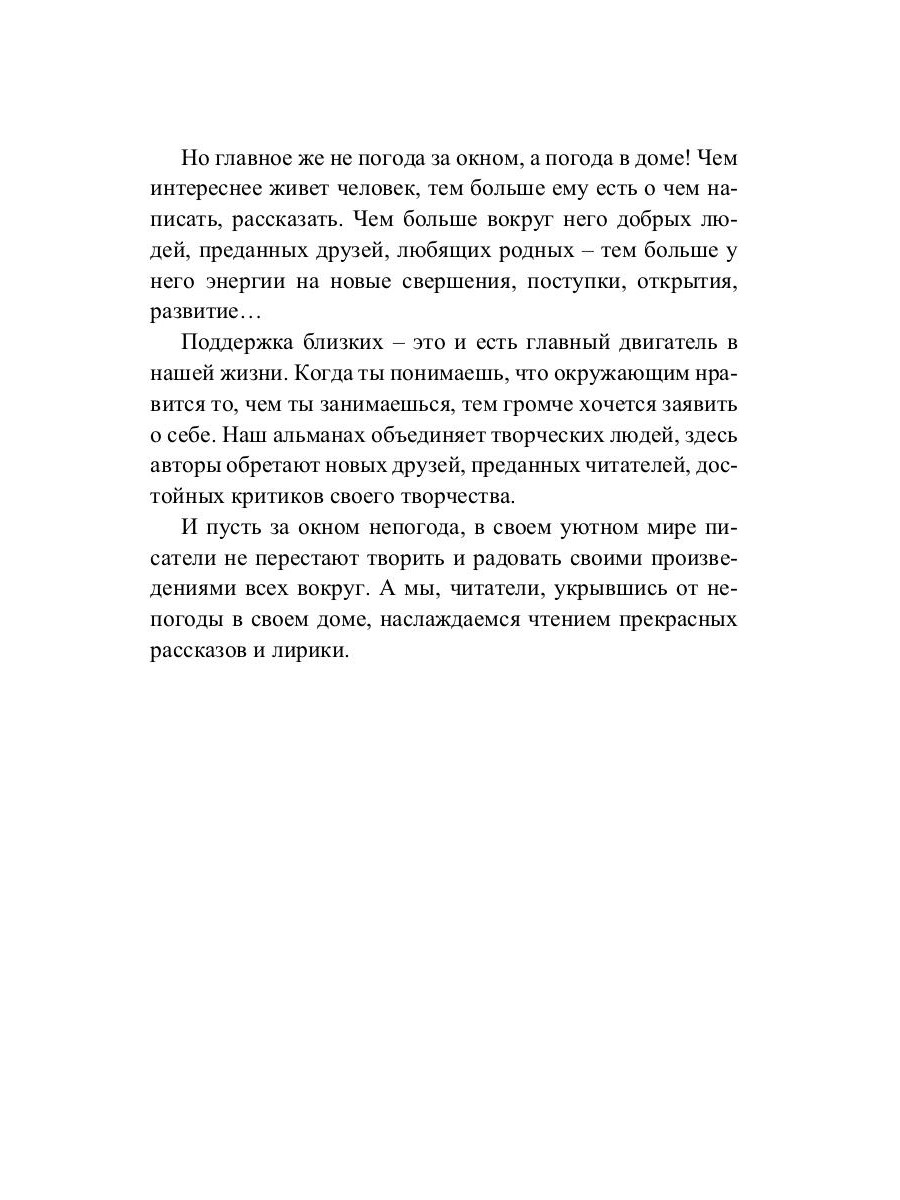 Но главное же не погода за окном, а погода в доме! Чем интереснее живет человек, тем больше ему есть о чем написать, рассказать. Чем больше вокруг него добрых людей, преданных друзей, любящих родных – тем больше у него энергии на новые свершения, поступки, открытия, развитие…

Поддержка близких – это и есть главный двигатель в нашей жизни. Когда ты понимаешь, что окружающим нравится то, чем ты занимаешься, тем громче хочется заявить о себе. Наш альманах объединяет творческих людей, здесь авторы обретают новых друзей, преданных читателей, достойных критиков своего творчества.

И пусть за окном непогода, в своем уютном мире писатели не перестают творить и радовать своими произведениями всех вокруг. А мы, читатели, укрывшись от непогоды в своем доме, наслаждаемся чтением прекрасных рассказов и лирики.